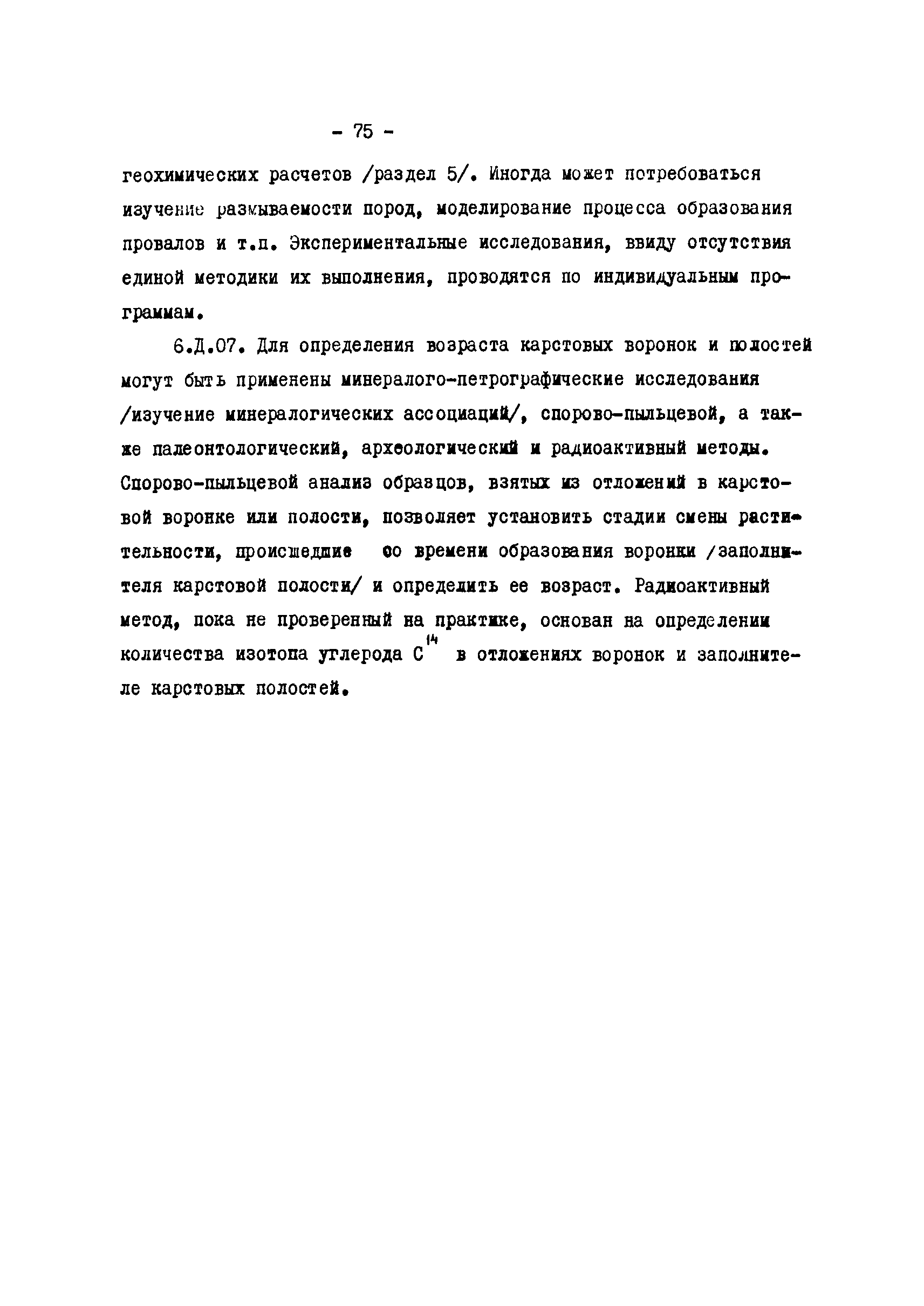 - 75 -

геохимических расчетов /раздел 5/. Иногда может потребоваться изучение размываемости пород, моделирование процесса образования провалов и т.п. Экспериментальные исследования, ввиду отсутствия единой методики их выполнения, проводятся по индивидуальным программам.

6.Д.07. Для определения возраста карстовых воронок и полостей могут быть применены минералого-петрографические исследования /изучение минералогических ассоциаций/, спорово-пыльцевой, а также палеонтологический, археологический и радиоактивный методы. Спорово-пыльцевой анализ образцов, взятых из отложений в карстовой воронке или полости, позволяет установить стадии смены растительности, происшедшие со времени образования воронки /заполнителя карстовой полости/ и определить ее возраст. Радиоактивный метод, пока не проверенный на практике, основан на определении количества изотопа углерода $C^{14}$ в отложениях воронок и заполнителе карстовых полостей.